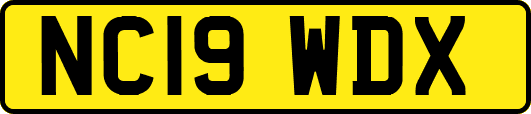 NC19 WDX